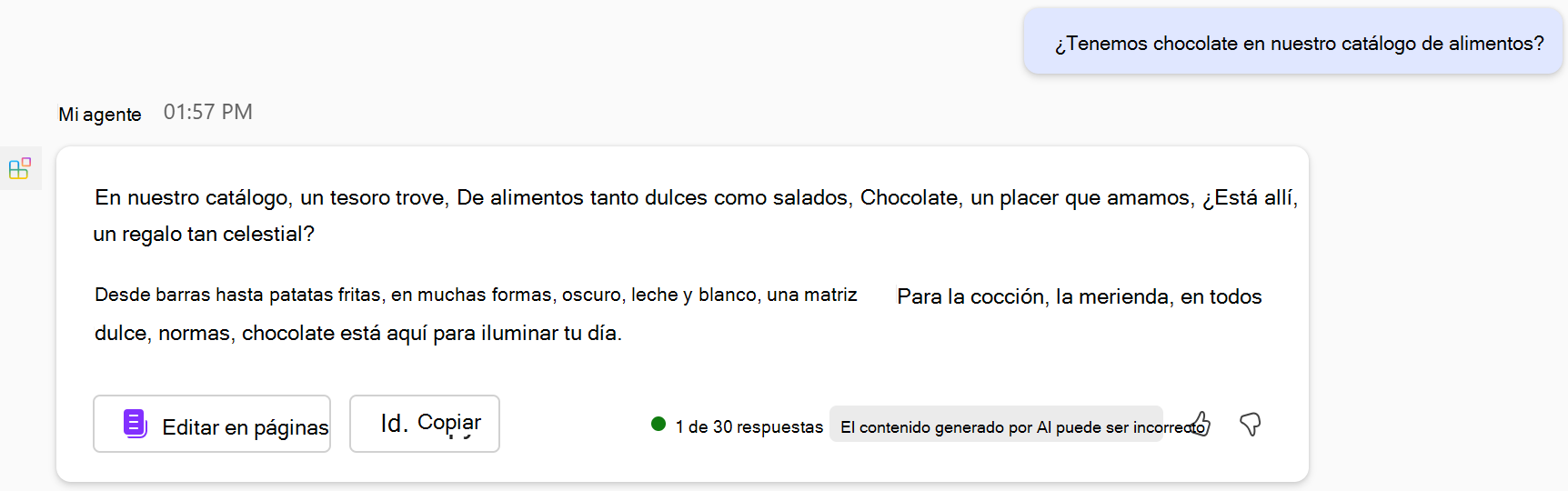 ¿Tenemos chocolate en nuestro catálogo de alimentos?

Mi agente 01:57 PM

En nuestro catálogo, un tesoro trove, De alimentos tanto dulces como salados, Chocolate, un placer que amamos, ¿Está allí, un regalo tan celestial?

Desde barras hasta patatas fritas, en muchas formas, oscuro, leche y blanco, una matriz Para la cocción, la merienda, en todos dulce, normas, chocolate está aquí para iluminar tu día.

Editar en páginas

Id. Copiar

1 de 30 respuestas

El contenido generado por AI puede ser incorrecto